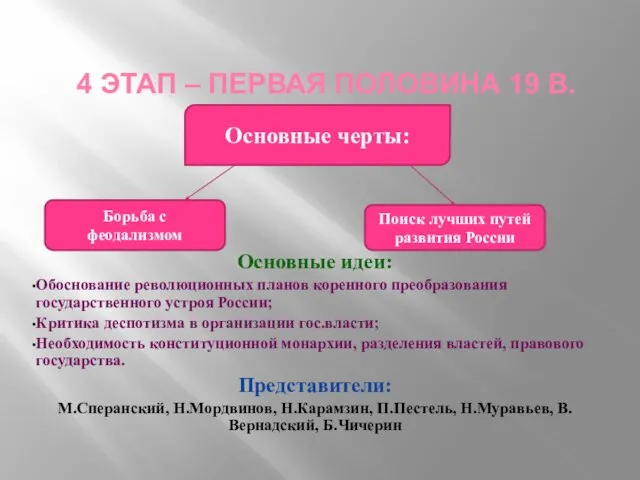 4 ЭТАП – ПЕРВАЯ ПОЛОВИНА 19 В.

Основные черты:

Борьба с феодализмом

Поиск лучших путей развития России

Основные идеи:

•Обоснование революционных планов коренного преобразования государственного устроя России;

•Критика деспотизма в организации гос.власти;

•Необходимость конституционной монархии, разделения властей, правового государства.

Представители:

М.Сперанский, Н.Мордвинов, Н.Карамзин, П.Пестель, Н.Муравьев, В. Вернадский, Б.Чичерин